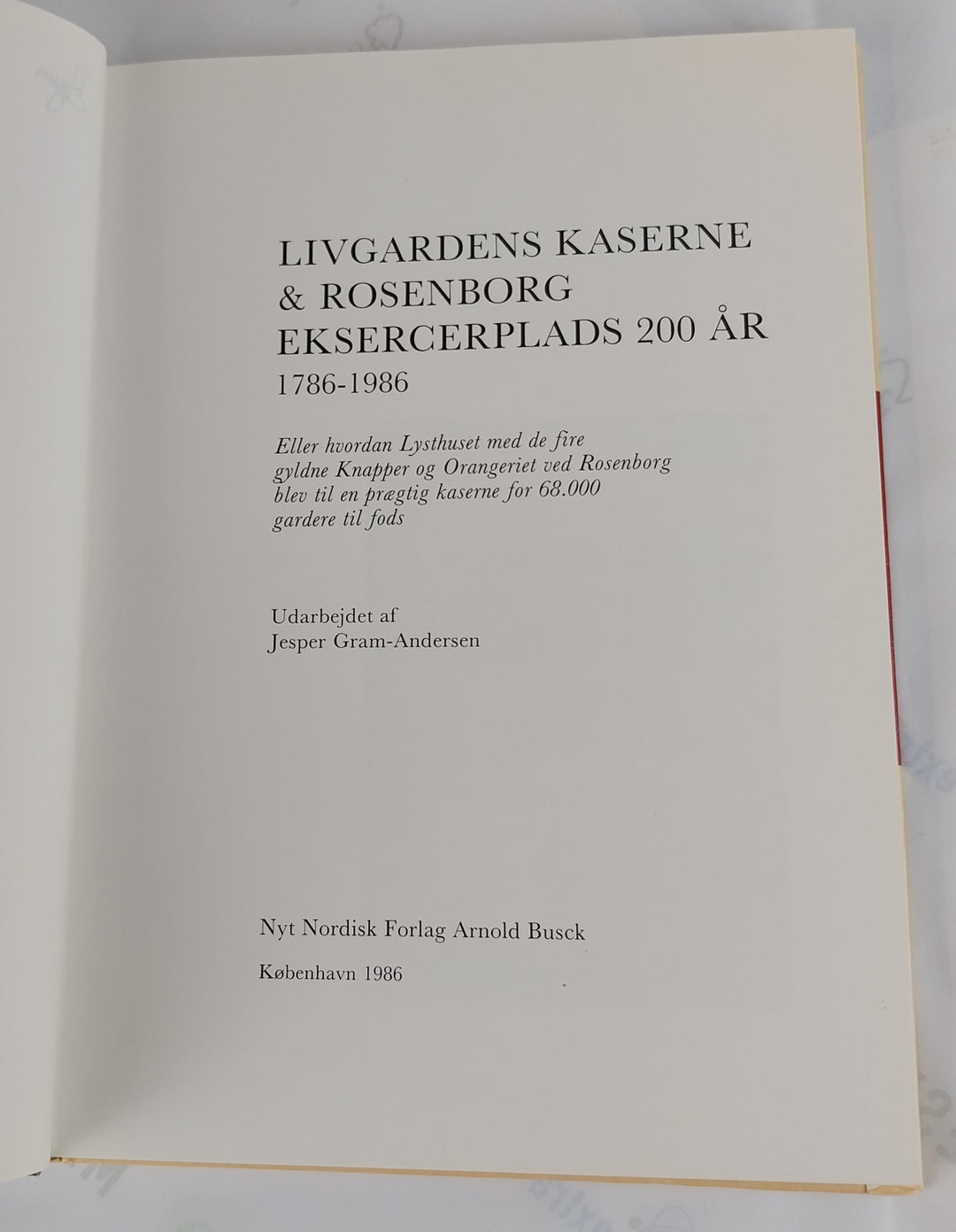 LIVGARDENS KASERNE & ROSENBORG EKSERCERPLADS 200 ÅR
1786-1986

Eller hvordan Lysthuset med de fire gyldne Knapper og Orangeriet ved Rosenborg blev til en prægtig kaserne for 68.000 gardere til fods

Udarbejdet af
Jesper Gram-Andersen

Nyt Nordisk Forlag Arnold Busck

København 1986